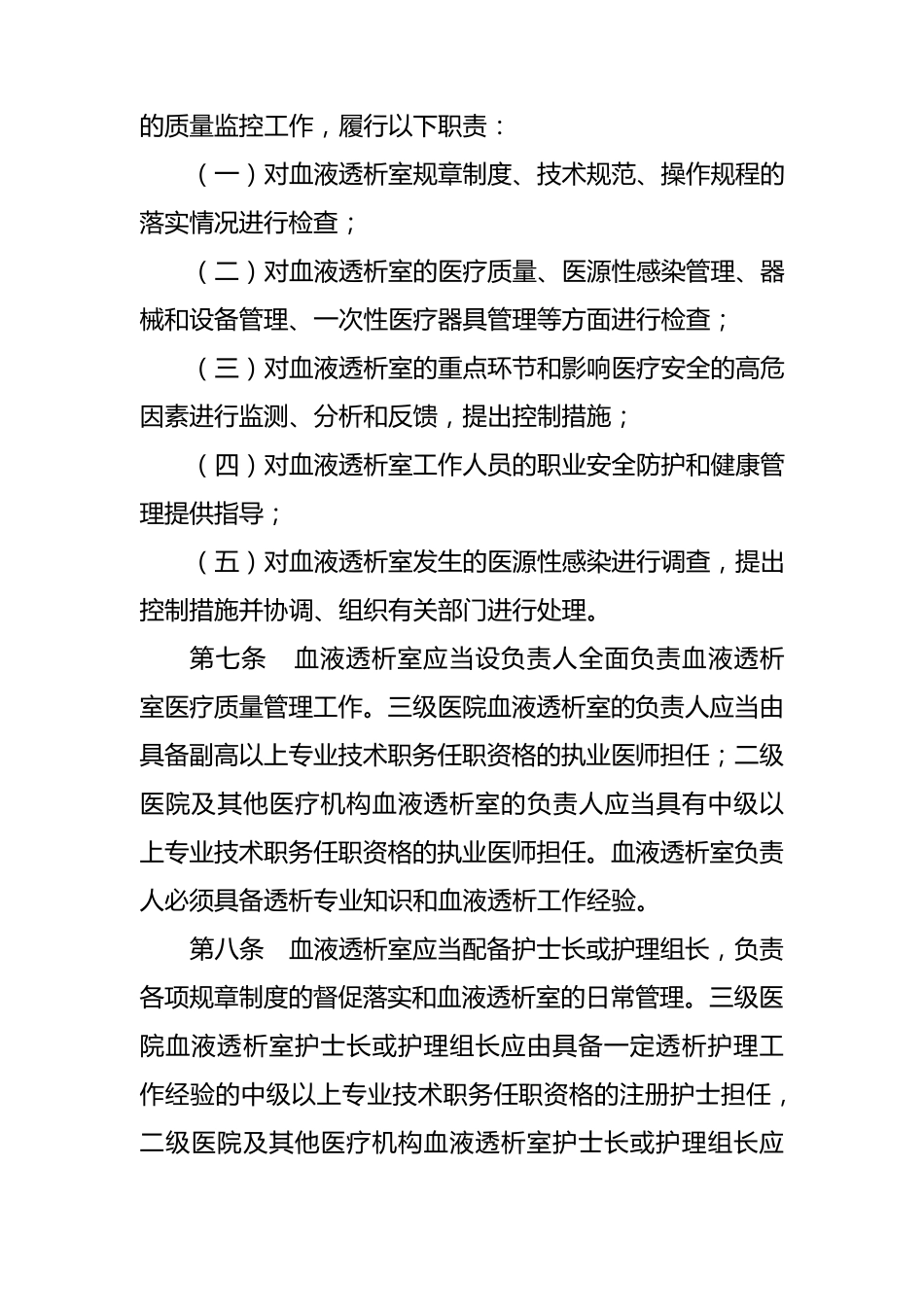 的质量监控工作，履行以下职责：

（一）对血液透析室规章制度、技术规范、操作规程的落实情况进行检查；

（二）对血液透析室的医疗质量、医源性感染管理、器械和设备管理、一次性医疗器具管理等方面进行检查；

（三）对血液透析室的重点环节和影响医疗安全的高危因素进行监测、分析和反馈，提出控制措施；

（四）对血液透析室工作人员的职业安全防护和健康管理提供指导；

（五）对血液透析室发生的医源性感染进行调查，提出控制措施并协调、组织有关部门进行处理。

第七条　血液透析室应当设负责人全面负责血液透析室医疗质量管理工作。三级医院血液透析室的负责人应当由具备副高以上专业技术职务任职资格的执业医师担任；二级医院及其他医疗机构血液透析室的负责人应当具有中级以上专业技术职务任职资格的执业医师担任。血液透析室负责人必须具备透析专业知识和血液透析工作经验。

第八条　血液透析室应当配备护士长或护理组长，负责各项规章制度的督促落实和血液透析室的日常管理。三级医院血液透析室护士长或护理组长应由具备一定透析护理工作经验的中级以上专业技术职务任职资格的注册护士担任，二级医院及其他医疗机构血液透析室护士长或护理组长应